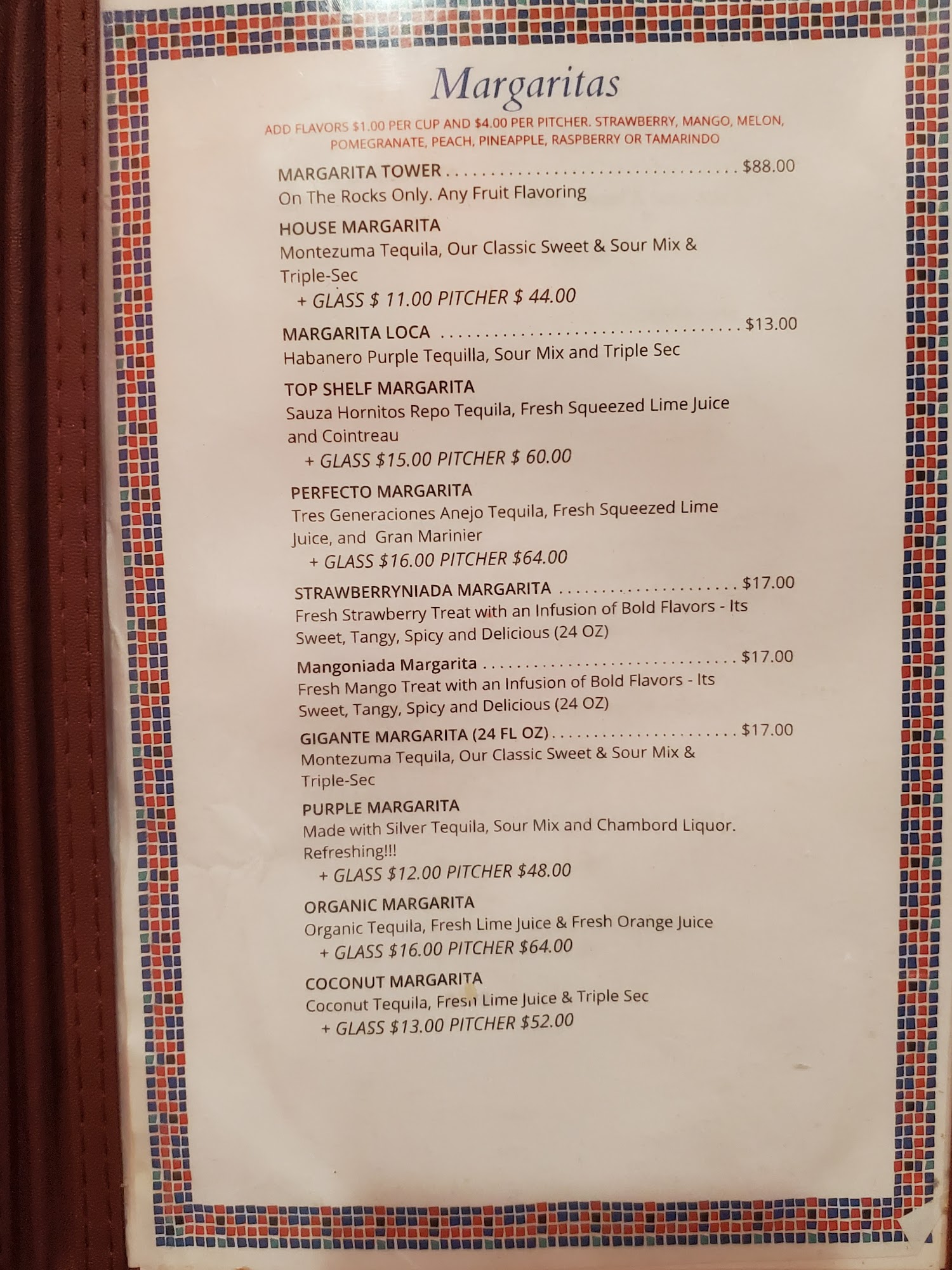 Margaritas

ADD FLAVORS $1.00 PER CUP AND $4.00 PER PITCHER. STRAWBERRY, MANGO, MELON, POMEGRANATE, PEACH, PINEAPPLE, RASPBERRY OR TAMARINDO

MARGARITA TOWER $88.00
On The Rocks Only. Any Fruit Flavoring

HOUSE MARGARITA
Montezuma Tequila, Our Classic Sweet & Sour Mix & Triple-Sec
+ GLASS $ 11.00 PITCHER $ 44.00

MARGARITA LOCA $13.00
Habanero Purple Tequilla, Sour Mix and Triple Sec

TOP SHELF MARGARITA
Sauza Hornitos Repo Tequila, Fresh Squeezed Lime Juice and Cointreau
+ GLASS $15.00 PITCHER $ 60.00

PERFECTO MARGARITA
Tres Generaciones Anejo Tequila, Fresh Squeezed Lime Juice, and Gran Marinier
+ GLASS $16.00 PITCHER $64.00

STRAWBERRYNIADA MARGARITA $17.00
Fresh Strawberry Treat with an Infusion of Bold Flavors - Its Sweet, Tangy, Spicy and Delicious (24 OZ)

Mangoniada Margarita $17.00
Fresh Mango Treat with an Infusion of Bold Flavors - Its Sweet, Tangy, Spicy and Delicious (24 OZ)

GIGANTE MARGARITA (24 FL OZ) $17.00
Montezuma Tequila, Our Classic Sweet & Sour Mix & Triple-Sec

PURPLE MARGARITA
Made with Silver Tequila, Sour Mix and Chambord Liquor. Refreshing!!!
+ GLASS $12.00 PITCHER $48.00

ORGANIC MARGARITA
Organic Tequila, Fresh Lime Juice & Fresh Orange Juice
+ GLASS $16.00 PITCHER $64.00

COCONUT MARGARITA
Coconut Tequila, Fresh Lime Juice & Triple Sec
+ GLASS $13.00 PITCHER $52.00